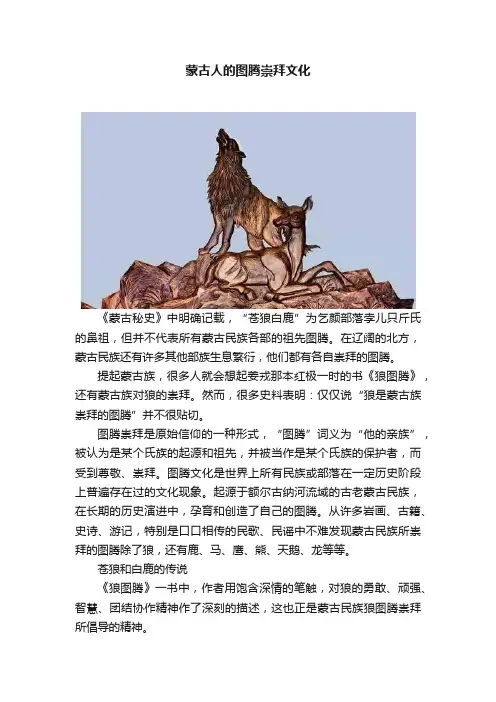 蒙古人的图腾崇拜文化

《蒙古秘史》中明确记载，“苍狼白鹿”为乞颜部落孛儿只斤氏的鼻祖，但并不代表所有蒙古民族各部的祖先图腾。在辽阔的北方，蒙古民族还有许多其他部族生息繁衍，他们都有各自崇拜的图腾。

提起蒙古族，很多人就会想起姜戎那本红极一时的书《狼图腾》，还有蒙古族对狼的崇拜。然而，很多史料表明：仅仅说“狼是蒙古族崇拜的图腾”并不很贴切。

图腾崇拜是原始信仰的一种形式，“图腾”词义为“他的亲族”，被认为是某个氏族的起源和祖先，并被当作是某个氏族的保护者，而受到尊敬、崇拜。图腾文化是世界上所有民族或部落在一定历史阶段上普遍存在过的文化现象。起源于额尔古纳河流域的古老蒙古民族，在长期的历史演进中，孕育和创造了自己的图腾。从许多岩画、古籍、史诗、游记，特别是口口相传的民歌、民谣中不难发现蒙古民族所崇拜的图腾除了狼，还有鹿、马、鹰、熊、天鹅、龙等等。

苍狼和白鹿的传说

《狼图腾》一书中，作者用饱含深情的笔触，对狼的勇敢、顽强、智慧、团结协作精神作了深刻的描述，这也正是蒙古民族狼图腾崇拜所倡导的精神。